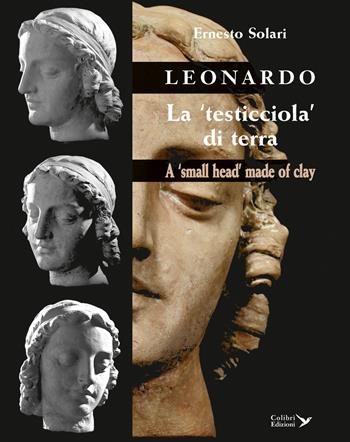 Ernesto Solari

LEONARDO

La 'testicciola' di terra

A 'small head' made of clay

Colibrì Edizioni